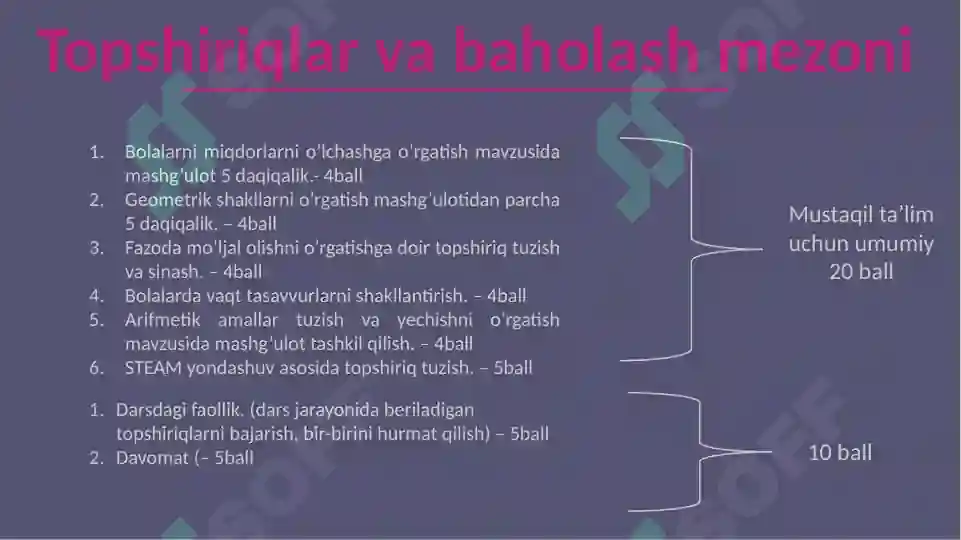 Topshiriqlar va baholash mezoni

1. Bolalarni miqdorlarni o'lchashga o'rgatish mavzusida mashg'ulot 5 daqiqalik.- 4ball
2. Geometrik shakllarni o'rgatish mashg'ulotidan parcha 5 daqiqalik. – 4ball
3. Fazoda mo'ljal olishni o'rgatishga doir topshiriq tuzish va sinash. – 4ball
4. Bolalarda vaqt tasavvurlarni shakllantirish. – 4ball
5. Arifmetik amallar tuzish va yechishni o'rgatish mavzusida mashg'ulot tashkil qilish. – 4ball
6. STEAM yondashuv asosida topshiriq tuzish. – 5ball

Mustaqil ta'lim uchun umumiy 20 ball

1. Darsdagi faollik. (dars jarayonida beriladigan topshiriqlarni bajarish, bir-birini hurmat qilish) – 5ball
2. Davomat (– 5ball

10 ball